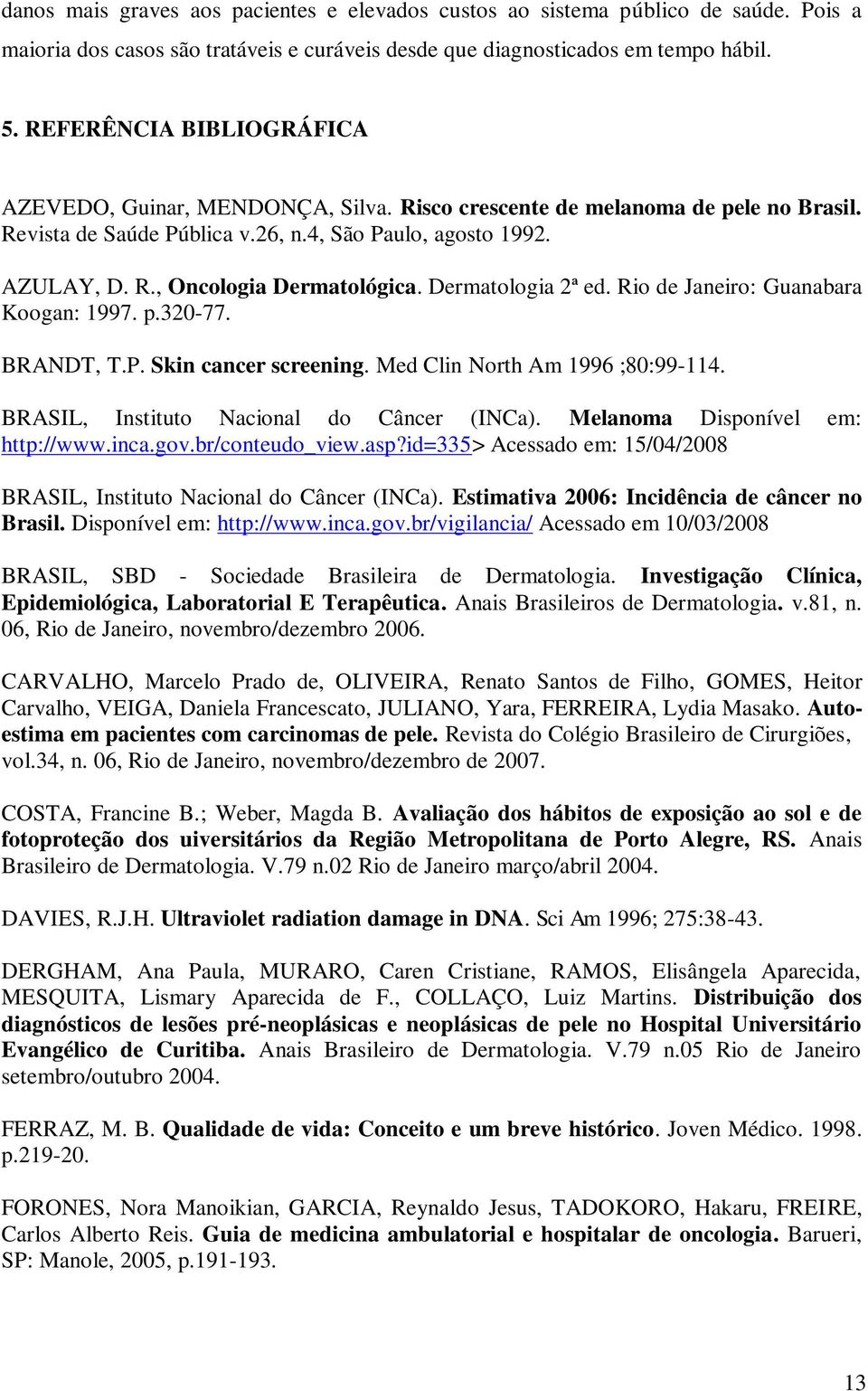 danos mais graves aos pacientes e elevados custos ao sistema público de saúde. Pois a maioria dos casos são tratáveis e curáveis desde que diagnosticados em tempo hábil.

5. REFERÊNCIA BIBLIOGRÁFICA

AZEVEDO, Guinar, MENDONÇA, Silva. Risco crescente de melanoma de pele no Brasil. Revista de Saúde Pública v.26, n.4, São Paulo, agosto 1992.

AZULAY, D. R., Oncologia Dermatológica. Dermatologia 2ª ed. Rio de Janeiro: Guanabara Koogan: 1997. p.320-77.

BRANDT, T.P. Skin cancer screening. Med Clin North Am 1996 ;80:99-114.

BRASIL, Instituto Nacional do Câncer (INCa). Melanoma Disponível em: http://www.inca.gov.br/conteudo_view.asp?id=335> Acessado em: 15/04/2008

BRASIL, Instituto Nacional do Câncer (INCa). Estimativa 2006: Incidência de câncer no Brasil. Disponível em: http://www.inca.gov.br/vigilancia/ Acessado em 10/03/2008

BRASIL, SBD - Sociedade Brasileira de Dermatologia. Investigação Clínica, Epidemiológica, Laboratorial E Terapêutica. Anais Brasileiros de Dermatologia. v.81, n. 06, Rio de Janeiro, novembro/dezembro 2006.

CARVALHO, Marcelo Prado de, OLIVEIRA, Renato Santos de Filho, GOMES, Heitor Carvalho, VEIGA, Daniela Francescato, JULIANO, Yara, FERREIRA, Lydia Masako. Auto-estima em pacientes com carcinomas de pele. Revista do Colégio Brasileiro de Cirurgiões, vol.34, n. 06, Rio de Janeiro, novembro/dezembro de 2007.

COSTA, Francine B.; Weber, Magda B. Avaliação dos hábitos de exposição ao sol e de fotoproteção dos uiversitários da Região Metropolitana de Porto Alegre, RS. Anais Brasileiro de Dermatologia. V.79 n.02 Rio de Janeiro março/abril 2004.

DAVIES, R.J.H. Ultraviolet radiation damage in DNA. Sci Am 1996; 275:38-43.

DERGHAM, Ana Paula, MURARO, Caren Cristiane, RAMOS, Elisângela Aparecida, MESQUITA, Lismary Aparecida de F., COLLAÇO, Luiz Martins. Distribuição dos diagnósticos de lesões pré-neoplásicas e neoplásicas de pele no Hospital Universitário Evangélico de Curitiba. Anais Brasileiro de Dermatologia. V.79 n.05 Rio de Janeiro setembro/outubro 2004.

FERRAZ, M. B. Qualidade de vida: Conceito e um breve histórico. Joven Médico. 1998. p.219-20.

FORONES, Nora Manoikian, GARCIA, Reynaldo Jesus, TADOKORO, Hakaru, FREIRE, Carlos Alberto Reis. Guia de medicina ambulatorial e hospitalar de oncologia. Barueri, SP: Manole, 2005, p.191-193.

13